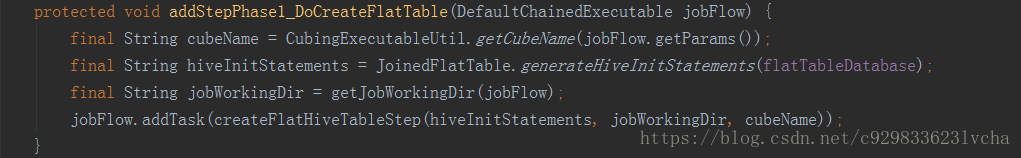 protected void addStepPhase1_DoCreateFlatTable(DefaultChainedExecutable jobFlow) {
    final String cubeName = CubingExecutableUtil.getCubeName(jobFlow.getParams());
    final String hiveInitStatements = JoinedFlatTable.generateHiveInitStatements(flatTableDatabase);
    final String jobWorkingDir = getJobWorkingDir(jobFlow);
    jobFlow.addTask(createFlatHiveTableStep(hiveInitStatements, jobWorkingDir, cubeName));
}

https://blog.csdn.net/c9298336231vcha